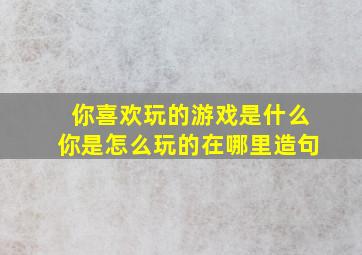 你喜欢玩的游戏是什么
你是怎么玩的在哪里造句